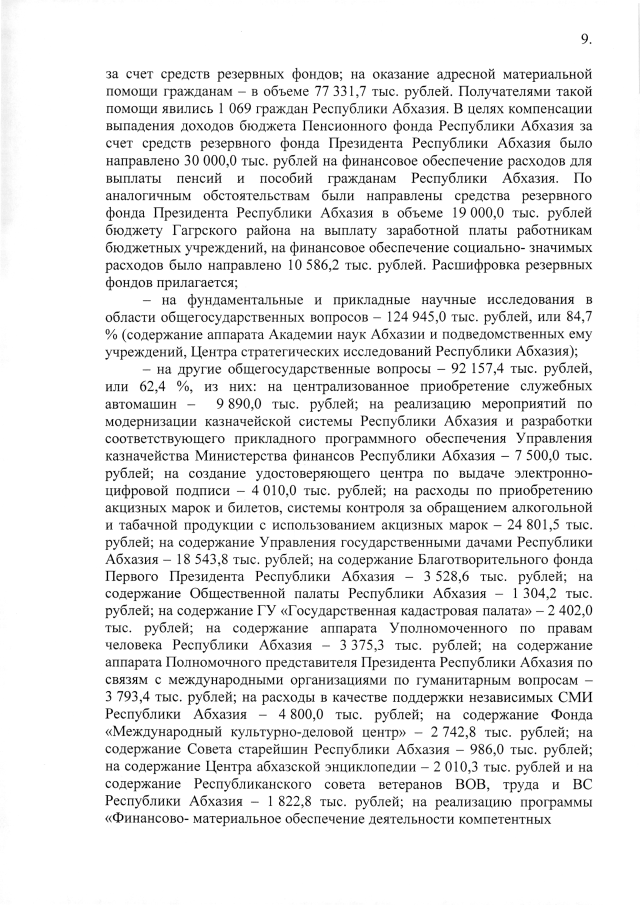 9.

за счет средств резервных фондов; на оказание адресной материальной помощи гражданам – в объеме 77 331,7 тыс. рублей. Получателями такой помощи явились 1 069 граждан Республики Абхазия. В целях компенсации выпадения доходов бюджета Пенсионного фонда Республики Абхазия за счет средств резервного фонда Президента Республики Абхазия было направлено 30 000,0 тыс. рублей на финансовое обеспечение расходов для выплаты пенсий и пособий гражданам Республики Абхазия. По аналогичным обстоятельствам были направлены средства резервного фонда Президента Республики Абхазия в объеме 19 000,0 тыс. рублей бюджету Гагрского района на выплату заработной платы работникам бюджетных учреждений, на финансовое обеспечение социально- значимых расходов было направлено 10 586,2 тыс. рублей. Расшифровка резервных фондов прилагается;

– на фундаментальные и прикладные научные исследования в области общегосударственных вопросов – 124 945,0 тыс. рублей, или 84,7 % (содержание аппарата Академии наук Абхазии и подведомственных ему учреждений, Центра стратегических исследований Республики Абхазия);

– на другие общегосударственные вопросы – 92 157,4 тыс. рублей, или 62,4 %, из них: на централизованное приобретение служебных автомашин – 9 890,0 тыс. рублей; на реализацию мероприятий по модернизации казначейской системы Республики Абхазия и разработки соответствующего прикладного программного обеспечения Управления казначейства Министерства финансов Республики Абхазия – 7 500,0 тыс. рублей; на создание удостоверяющего центра по выдаче электронно-цифровой подписи – 4 010,0 тыс. рублей; на расходы по приобретению акцизных марок и билетов, системы контроля за обращением алкогольной и табачной продукции с использованием акцизных марок – 24 801,5 тыс. рублей; на содержание Управления государственными дачами Республики Абхазия – 18 543,8 тыс. рублей; на содержание Благотворительного фонда Первого Президента Республики Абхазия – 3 528,6 тыс. рублей; на содержание Общественной палаты Республики Абхазия – 1 304,2 тыс. рублей; на содержание ГУ «Государственная кадастровая палата» – 2 402,0 тыс. рублей; на содержание аппарата Уполномоченного по правам человека Республики Абхазия – 3 375,3 тыс. рублей; на содержание аппарата Полномочного представителя Президента Республики Абхазия по связям с международными организациями по гуманитарным вопросам – 3 793,4 тыс. рублей; на расходы в качестве поддержки независимых СМИ Республики Абхазия – 4 800,0 тыс. рублей; на содержание Фонда «Международный культурно-деловой центр» – 2 742,8 тыс. рублей; на содержание Совета старейшин Республики Абхазия – 986,0 тыс. рублей; на содержание Центра абхазской энциклопедии – 2 010,3 тыс. рублей и на содержание Республиканского совета ветеранов ВОВ, труда и ВС Республики Абхазия – 1 822,8 тыс. рублей; на реализацию программы «Финансово- материальное обеспечение деятельности компетентных